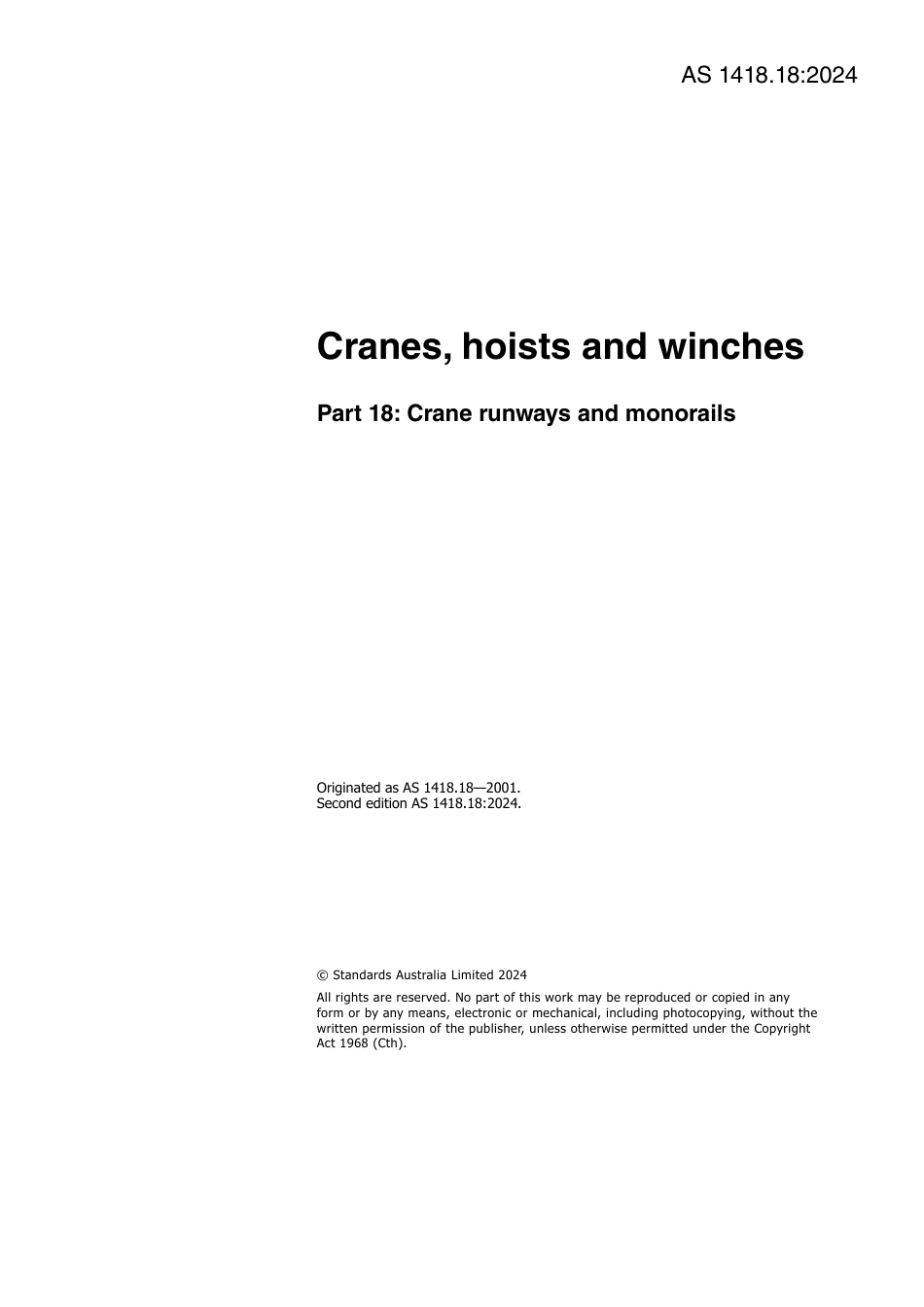 AS 1418.18:2024

Cranes, hoists and winches

Part 18: Crane runways and monorails

Originated as AS 1418.18—2001.
Second edition AS 1418.18:2024.

© Standards Australia Limited 2024

All rights are reserved. No part of this work may be reproduced or copied in any form or by any means, electronic or mechanical, including photocopying, without the written permission of the publisher, unless otherwise permitted under the Copyright Act 1968 (Cth).